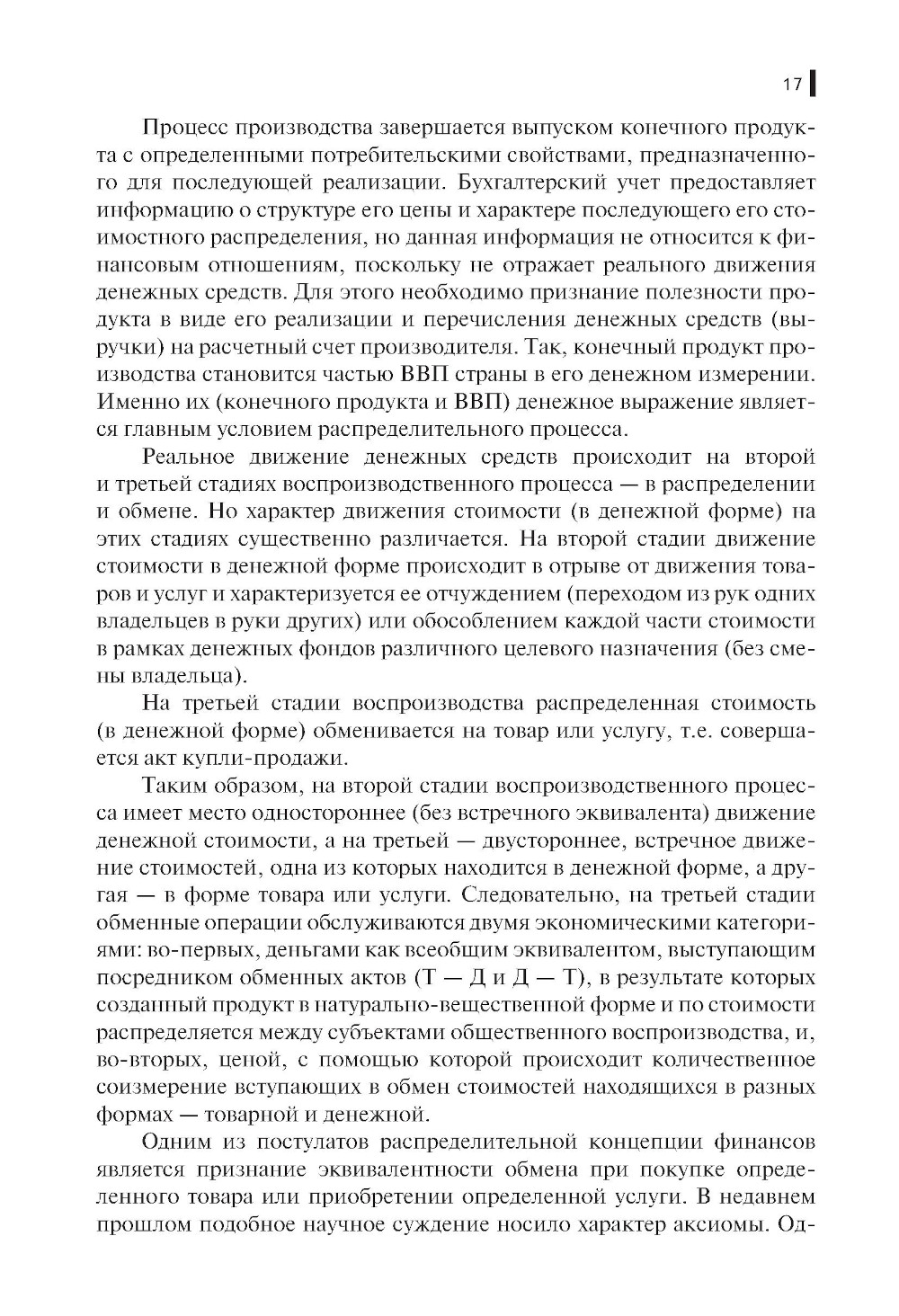 17

Процесс производства завершается выпуском конечного продукта с определенными потребительскими свойствами, предназначенного для последующей реализации. Бухгалтерский учет предоставляет информацию о структуре его цены и характере последующего его стоимостного распределения, но данная информация не относится к финансовым отношениям, поскольку не отражает реального движения денежных средств. Для этого необходимо признание полезности продукта в виде его реализации и перечисления денежных средств (выручки) на расчетный счет производителя. Так, конечный продукт производства становится частью ВВП страны в его денежном измерении. Именно их (конечного продукта и ВВП) денежное выражение является главным условием распределительного процесса.

Реальное движение денежных средств происходит на второй и третьей стадиях воспроизводственного процесса — в распределении и обмене. Но характер движения стоимости (в денежной форме) на этих стадиях существенно различается. На второй стадии движение стоимости в денежной форме происходит в отрыве от движения товаров и услуг и характеризуется ее отчуждением (переходом из рук одних владельцев в руки других) или обособлением каждой части стоимости в рамках денежных фондов различного целевого назначения (без смены владельца).

На третьей стадии воспроизводства распределенная стоимость (в денежной форме) обменивается на товар или услугу, т.е. совершается акт купли-продажи.

Таким образом, на второй стадии воспроизводственного процесса имеет место одностороннее (без встречного эквивалента) движение денежной стоимости, а на третьей — двустороннее, встречное движение стоимостей, одна из которых находится в денежной форме, а другая — в форме товара или услуги. Следовательно, на третьей стадии обменные операции обслуживаются двумя экономическими категориями: во-первых, деньгами как всеобщим эквивалентом, выступающим посредником обменных актов (Т — Д и Д — Т), в результате которых созданный продукт в натурально-вещественной форме и по стоимости распределяется между субъектами общественного воспроизводства, и, во-вторых, ценой, с помощью которой происходит количественное соизмерение вступающих в обмен стоимостей находящихся в разных формах — товарной и денежной.

Одним из постулатов распределительной концепции финансов является признание эквивалентности обмена при покупке определенного товара или приобретении определенной услуги. В недавнем прошлом подобное научное суждение носило характер аксиомы. Од-